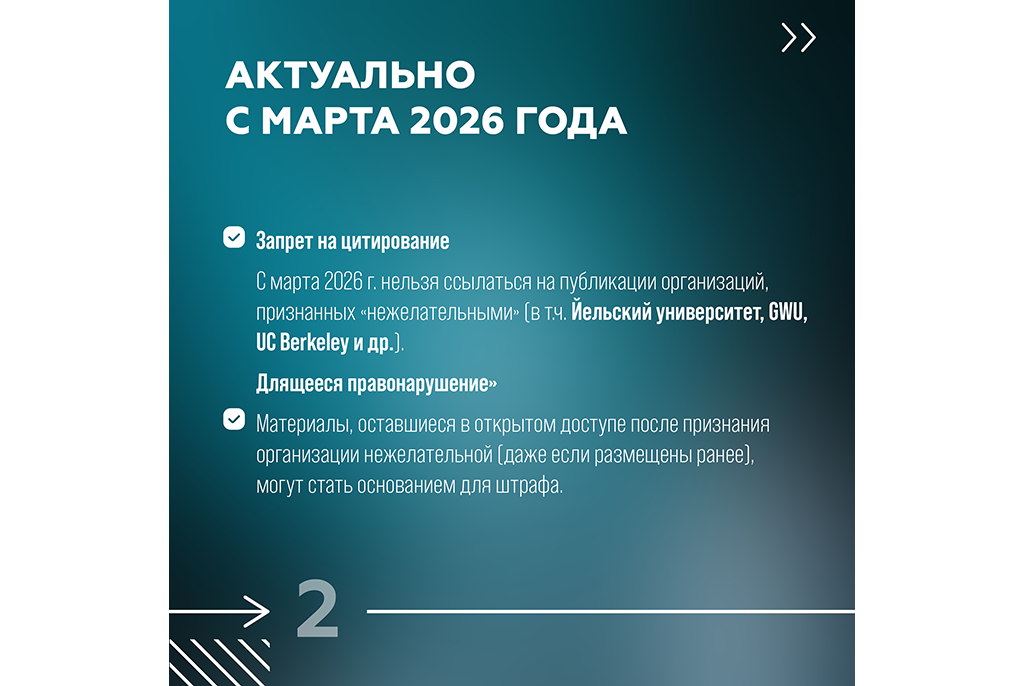 АКТУАЛЬНО
С МАРТА 2026 ГОДА

Запрет на цитирование

С марта 2026 г. нельзя ссылаться на публикации организаций, признанных «нежелательными» (в т.ч. Йельский университет, GWU, UC Berkeley и др.).

Длящееся правонарушение»

Материалы, оставшиеся в открытом доступе после признания организации нежелательной (даже если размещены ранее), могут стать основанием для штрафа.

2